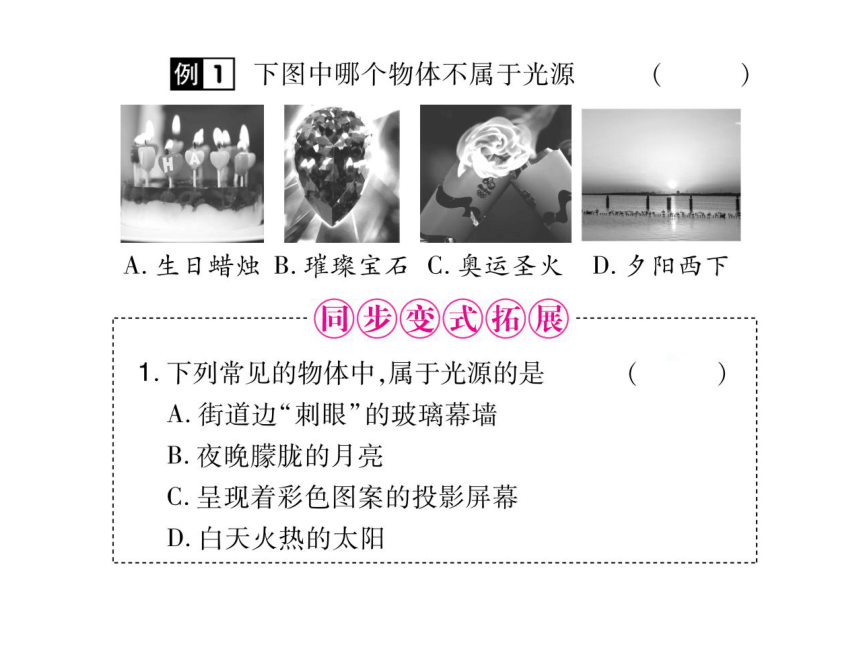 例 1 下图中哪个物体不属于光源 ( )

A. 生日蜡烛 B. 璀璨宝石 C. 奥运圣火 D. 夕阳西下

同步变式拓展

1. 下列常见的物体中,属于光源的是 ( )
A. 街道边“刺眼”的玻璃幕墙
B. 夜晚朦胧的月亮
C. 呈现着彩色图案的投影屏幕
D. 白天火热的太阳